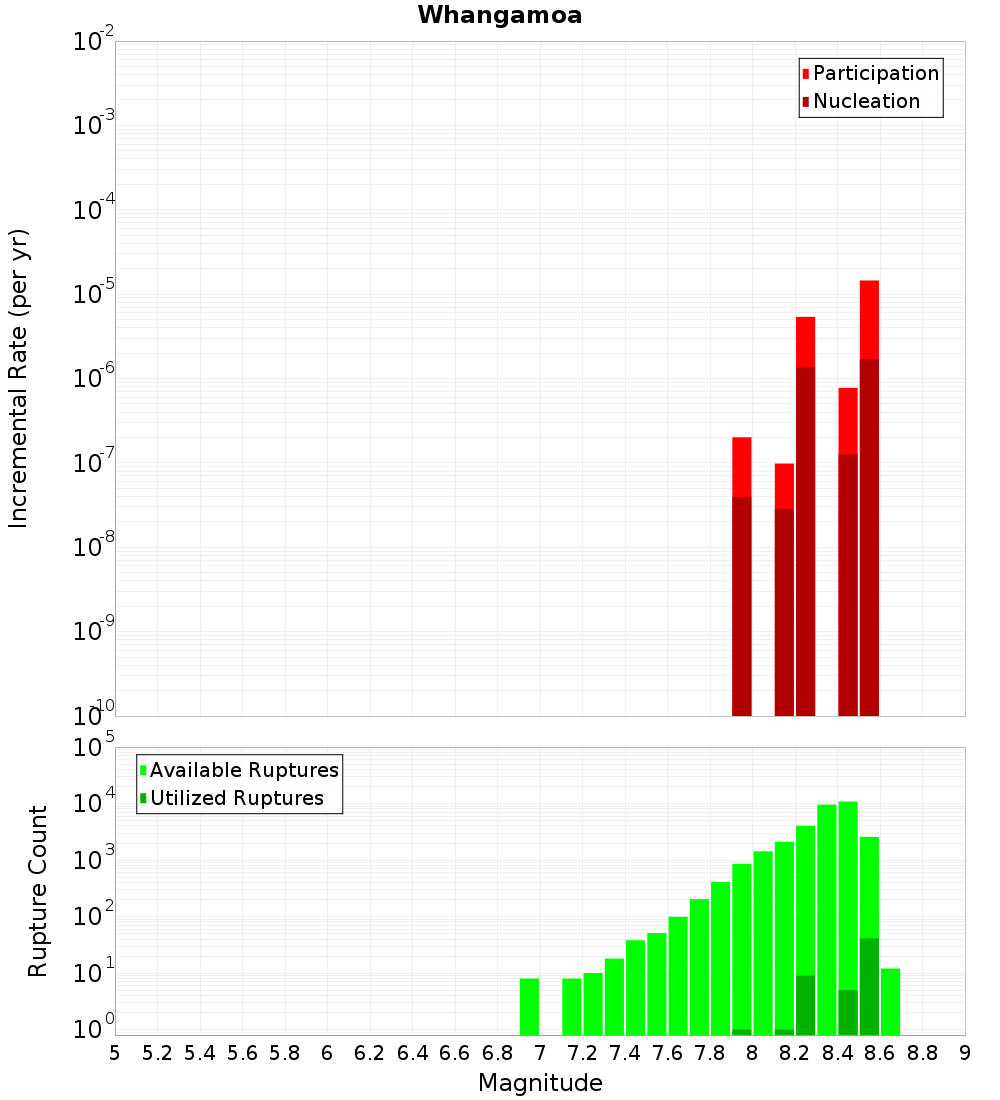 Whangamoa

Participation
Nucleation

Incremental Rate (per yr)

$10^{-2}$
$10^{-3}$
$10^{-4}$
$10^{-5}$
$10^{-6}$
$10^{-7}$
$10^{-8}$
$10^{-9}$
$10^{-10}$

Available Ruptures
Utilized Ruptures

Rupture Count

$10^{5}$
$10^{4}$
$10^{3}$
$10^{2}$
$10^{1}$
$10^{0}$

5 5.2 5.4 5.6 5.8 6 6.2 6.4 6.6 6.8 7 7.2 7.4 7.6 7.8 8 8.2 8.4 8.6 8.8 9

Magnitude